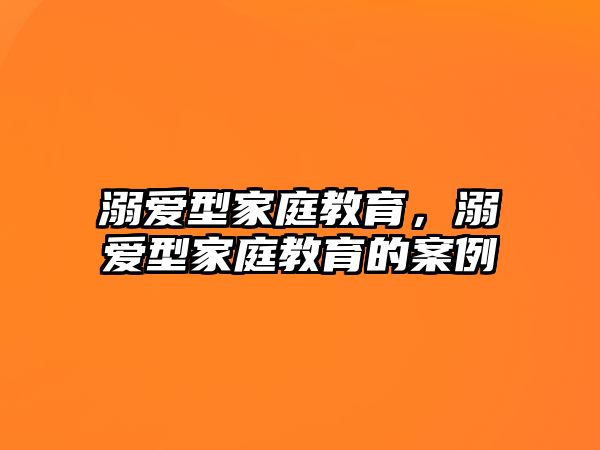 溺爱型家庭教育，溺爱型家庭教育的案例